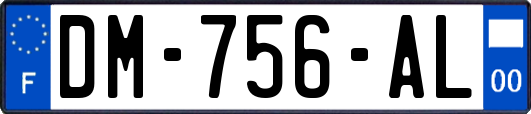 F
DM-756-AL
00